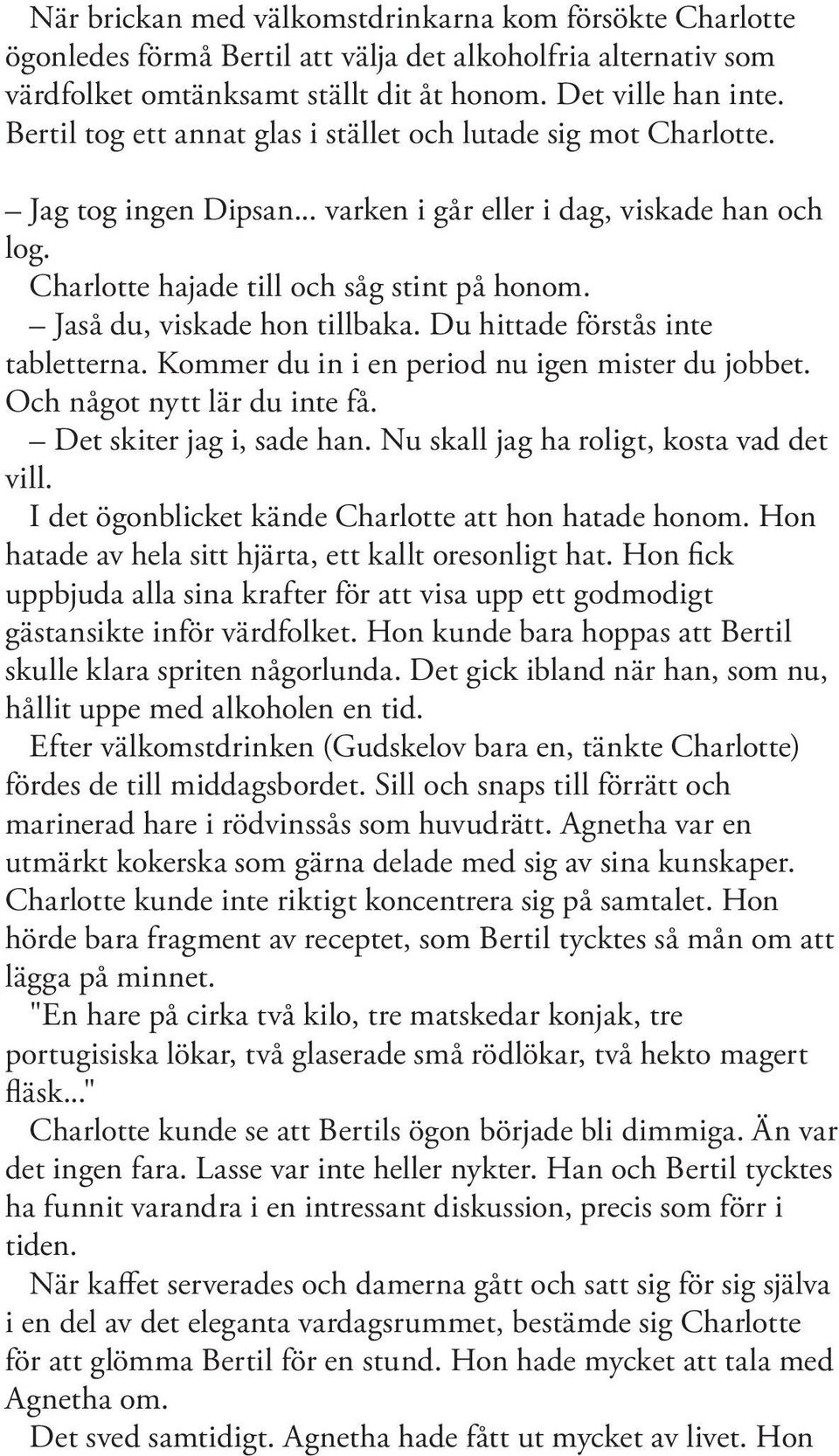 När brickan med välkomstdrinkarna kom försökte Charlotte ögonledes förmå Bertil att välja det alkoholfria alternativ som värdfolket omtänksamt ställt dit åt honom. Det ville han inte. Bertil tog ett annat glas i stället och lutade sig mot Charlotte.

– Jag tog ingen Dipsan... varken i går eller i dag, viskade han och log.

Charlotte hajade till och såg stint på honom.

– Jaså du, viskade hon tillbaka. Du hittade förstås inte tabletterna. Kommer du in i en period nu igen mister du jobbet. Och något nytt lär du inte få.

– Det skiter jag i, sade han. Nu skall jag ha roligt, kosta vad det vill.

I det ögonblicket kände Charlotte att hon hatade honom. Hon hatade av hela sitt hjärta, ett kallt oresonligt hat. Hon fick uppbjuda alla sina krafter för att visa upp ett godmodigt gästansikte inför värdfolket. Hon kunde bara hoppas att Bertil skulle klara spriten någorlunda. Det gick ibland när han, som nu, hållit uppe med alkoholen en tid.

Efter välkomstdrinken (Gudskelov bara en, tänkte Charlotte) fördes de till middagsbordet. Sill och snaps till förrätt och marinerad hare i rödvinssås som huvudrätt. Agnetha var en utmärkt kokerska som gärna delade med sig av sina kunskaper. Charlotte kunde inte riktigt koncentrera sig på samtalet. Hon hörde bara fragment av receptet, som Bertil tycktes så mån om att lägga på minnet.

"En hare på cirka två kilo, tre matskedar konjak, tre portugisiska lökar, två glaserade små rödlökar, två hekto magert fläsk..."

Charlotte kunde se att Bertils ögon började bli dimmiga. Än var det ingen fara. Lasse var inte heller nykter. Han och Bertil tycktes ha funnit varandra i en intressant diskussion, precis som förr i tiden.

När kaffet serverades och damerna gått och satt sig för sig själva i en del av det eleganta vardagsrummet, bestämde sig Charlotte för att glömma Bertil för en stund. Hon hade mycket att tala med Agnetha om.

Det sved samtidigt. Agnetha hade fått ut mycket av livet. Hon